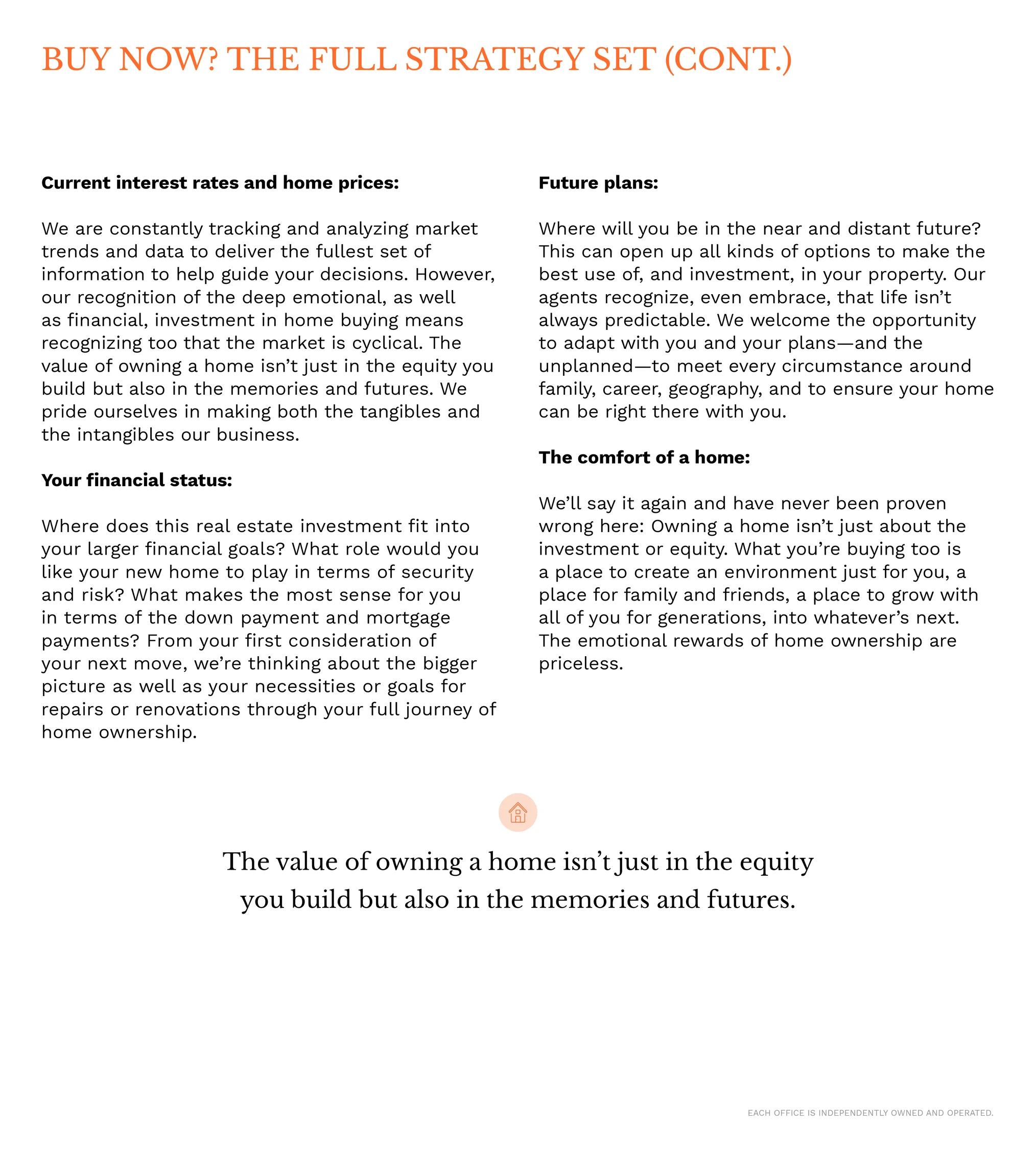 BUY NOW? THE FULL STRATEGY SET (CONT.)

**Current interest rates and home prices:**

We are constantly tracking and analyzing market trends and data to deliver the fullest set of information to help guide your decisions. However, our recognition of the deep emotional, as well as financial, investment in home buying means recognizing too that the market is cyclical. The value of owning a home isn't just in the equity you build but also in the memories and futures. We pride ourselves in making both the tangibles and the intangibles our business.

**Your financial status:**

Where does this real estate investment fit into your larger financial goals? What role would you like your new home to play in terms of security and risk? What makes the most sense for you in terms of the down payment and mortgage payments? From your first consideration of your next move, we're thinking about the bigger picture as well as your necessities or goals for repairs or renovations through your full journey of home ownership.

**Future plans:**

Where will you be in the near and distant future? This can open up all kinds of options to make the best use of, and investment, in your property. Our agents recognize, even embrace, that life isn't always predictable. We welcome the opportunity to adapt with you and your plans—and the unplanned—to meet every circumstance around family, career, geography, and to ensure your home can be right there with you.

**The comfort of a home:**

We'll say it again and have never been proven wrong here: Owning a home isn't just about the investment or equity. What you're buying too is a place to create an environment just for you, a place for family and friends, a place to grow with all of you for generations, into whatever's next. The emotional rewards of home ownership are priceless.

The value of owning a home isn't just in the equity you build but also in the memories and futures.

EACH OFFICE IS INDEPENDENTLY OWNED AND OPERATED.